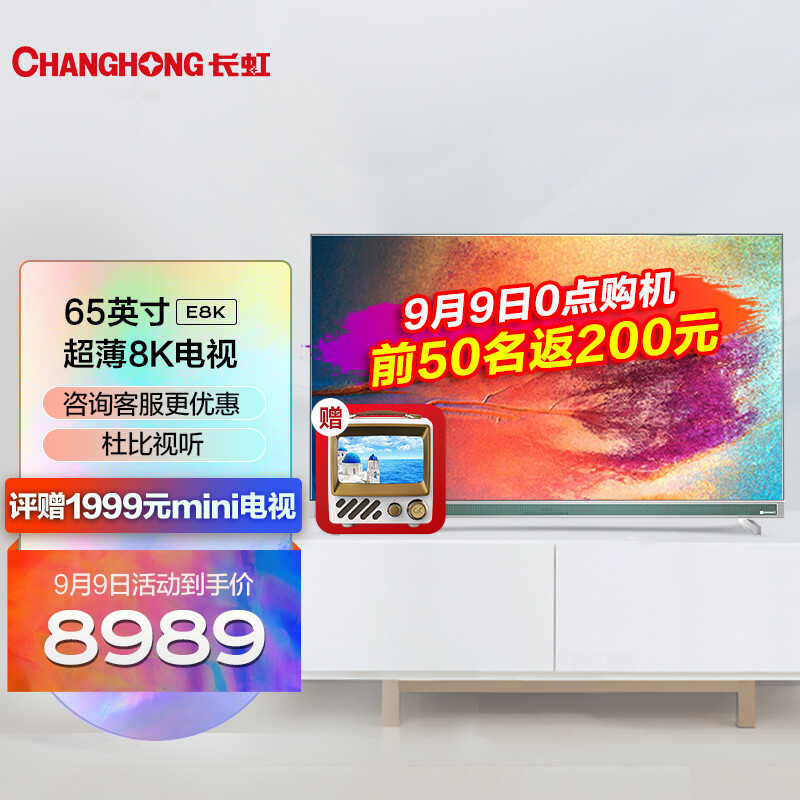 CHANGHONG 长虹

65英寸 E8K
超薄8K电视

咨询客服更优惠

杜比视听

评赠1999元mini电视

9月9日活动到手价
8989

9月9日0点购机
前50名返200元

赠